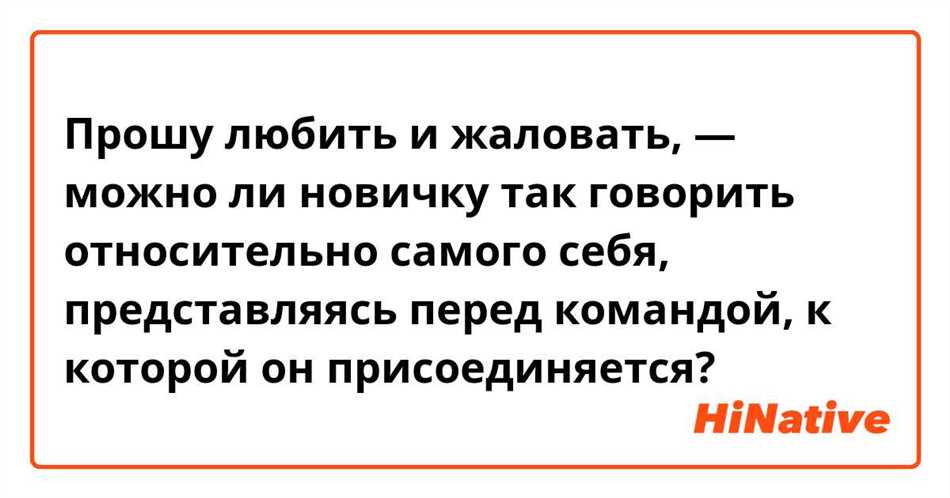 Прошу любить и жаловать, — можно ли новичку так говорить относительно самого себя, представляясь перед командой, к которой он присоединяется?

HiNative